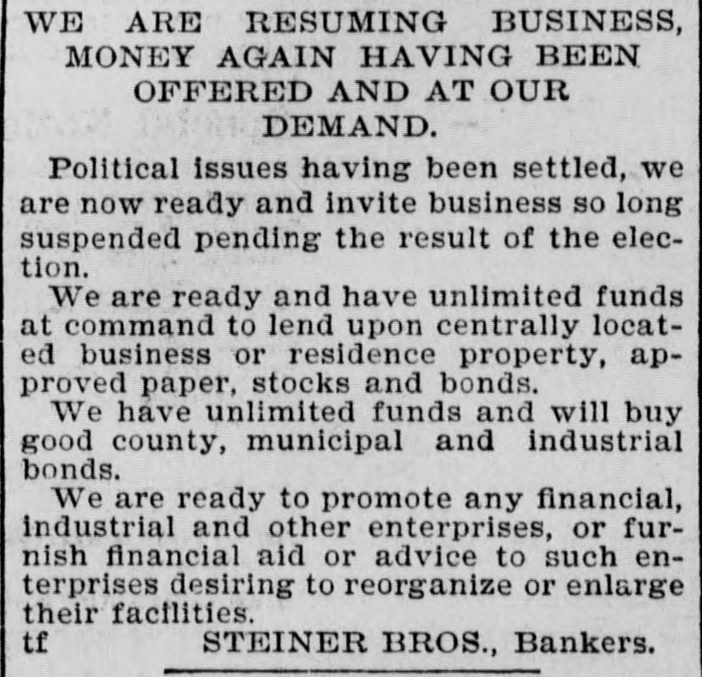 WE ARE RESUMING BUSINESS, MONEY AGAIN HAVING BEEN OFFERED AND AT OUR DEMAND.

Political issues having been settled, we are now ready and invite business so long suspended pending the result of the election.

We are ready and have unlimited funds at command to lend upon centrally located business or residence property, approved paper, stocks and bonds.

We have unlimited funds and will buy good county, municipal and industrial bonds.

We are ready to promote any financial, industrial and other enterprises, or furnish financial aid or advice to such enterprises desiring to reorganize or enlarge their facilities.

tf STEINER BROS., Bankers.